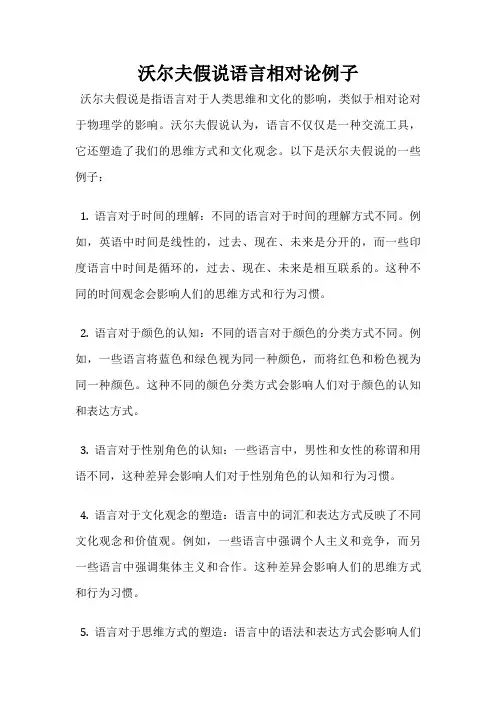 沃尔夫假说语言相对论例子

沃尔夫假说是指语言对于人类思维和文化的影响，类似于相对论对于物理学的影响。沃尔夫假说认为，语言不仅仅是一种交流工具，它还塑造了我们的思维方式和文化观念。以下是沃尔夫假说的一些例子：

1. 语言对于时间的理解：不同的语言对于时间的理解方式不同。例如，英语中时间是线性的，过去、现在、未来是分开的，而一些印度语言中时间是循环的，过去、现在、未来是相互联系的。这种不同的时间观念会影响人们的思维方式和行为习惯。

2. 语言对于颜色的认知：不同的语言对于颜色的分类方式不同。例如，一些语言将蓝色和绿色视为同一种颜色，而将红色和粉色视为同一种颜色。这种不同的颜色分类方式会影响人们对于颜色的认知和表达方式。

3. 语言对于性别角色的认知：一些语言中，男性和女性的称谓和用语不同，这种差异会影响人们对于性别角色的认知和行为习惯。

4. 语言对于文化观念的塑造：语言中的词汇和表达方式反映了不同文化观念和价值观。例如，一些语言中强调个人主义和竞争，而另一些语言中强调集体主义和合作。这种差异会影响人们的思维方式和行为习惯。

5. 语言对于思维方式的塑造：语言中的语法和表达方式会影响人们